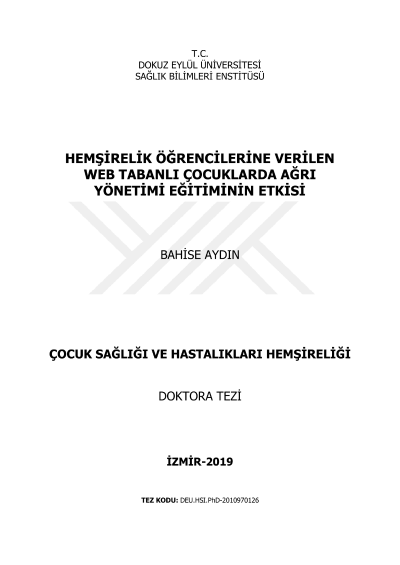 T.C.
DOKUZ EYLÜL ÜNİVERSİTESİ
SAĞLIK BİLİMLERİ ENSTİTÜSÜ

HEMŞİRELİK ÖĞRENCİLERİNE VERİLEN
WEB TABANLI ÇOCUKLARDA AĞRI
YÖNETİMİ EĞİTİMİNİN ETKİSİ

BAHİSE AYDIN

ÇOCUK SAĞLIĞI VE HASTALIKLARI HEMŞİRELİĞİ

DOKTORA TEZİ

İZMİR-2019

TEZ KODU: DEU.HSI.PhD-2010970126